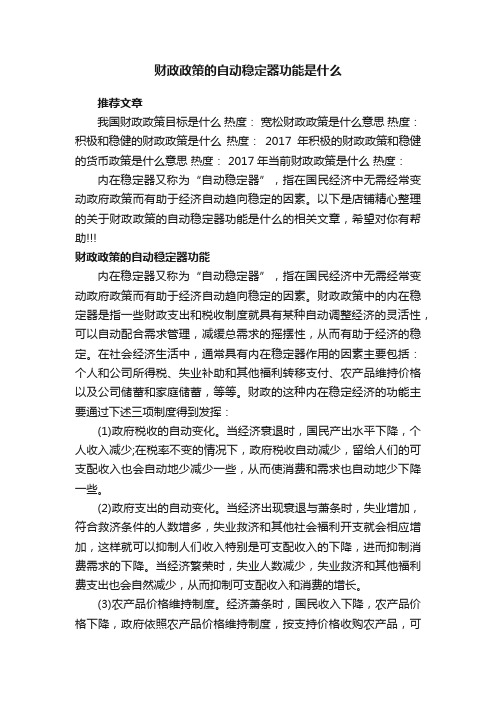 财政政策的自动稳定器功能是什么

推荐文章

我国财政政策目标是什么 热度： 宽松财政政策是什么意思 热度： 积极和稳健的财政政策是什么 热度： 2017 年积极的财政政策和稳健的货币政策是什么意思 热度： 2017 年当前财政政策是什么 热度：

内在稳定器又称为“自动稳定器”，指在国民经济中无需经常变动政府政策而有助于经济自动趋向稳定的因素。以下是店铺精心整理的关于财政政策的自动稳定器功能是什么的相关文章，希望对你有帮助!!!

财政政策的自动稳定器功能

内在稳定器又称为“自动稳定器”，指在国民经济中无需经常变动政府政策而有助于经济自动趋向稳定的因素。财政政策中的内在稳定器是指一些财政支出和税收制度就具有某种自动调整经济的灵活性，可以自动配合需求管理，减缓总需求的摇摆性，从而有助于经济的稳定。在社会经济生活中，通常具有内在稳定器作用的因素主要包括：个人和公司所得税、失业补助和其他福利转移支付、农产品维持价格以及公司储蓄和家庭储蓄，等等。财政的这种内在稳定经济的功能主要通过下述三项制度得到发挥：

(1)政府税收的自动变化。当经济衰退时，国民产出水平下降，个人收入减少;在税率不变的情况下，政府税收自动减少，留给人们的可支配收入也会自动地少减少一些，从而使消费和需求也自动地少下降一些。

(2)政府支出的自动变化。当经济出现衰退与萧条时，失业增加，符合救济条件的人数增多，失业救济和其他社会福利开支就会相应增加，这样就可以抑制人们收入特别是可支配收入的下降，进而抑制消费需求的下降。当经济繁荣时，失业人数减少，失业救济和其他福利费支出也会自然减少，从而抑制可支配收入和消费的增长。

(3)农产品价格维持制度。经济萧条时，国民收入下降，农产品价格下降，政府依照农产品价格维持制度，按支持价格收购农产品，可